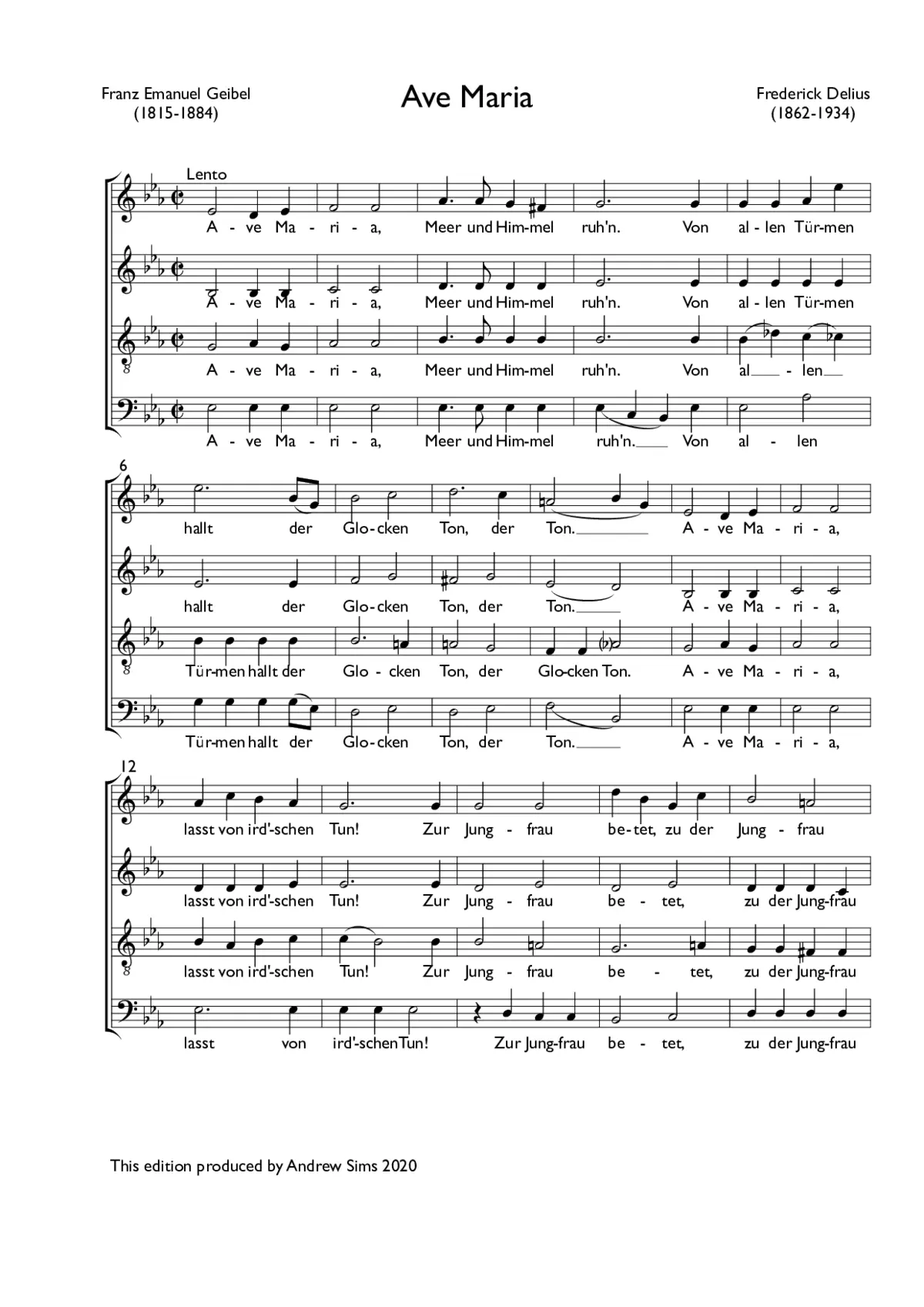 Franz Emanuel Geibel
(1815-1884)

Ave Maria

Frederick Delius
(1862-1934)

Lento

A - ve Ma - ri - a, Meer und Him-mel ruh'n. Von al - len Tür-men

A - ve Ma - ri - a, Meer und Him-mel ruh'n. Von al - len Tür-men

A - ve Ma - ri - a, Meer und Him-mel ruh'n. Von al - len

A - ve Ma - ri - a, Meer und Him-mel ruh'n. Von al - len

6

hallt der Glo-cken Ton, der Ton. A - ve Ma - ri - a,

hallt der Glo-cken Ton, der Ton. A - ve Ma - ri - a,

Tür-men hallt der Glo - cken Ton, der Glo-cken Ton. A - ve Ma - ri - a,

Tür-men hallt der Glo-cken Ton, der Ton. A - ve Ma - ri - a,

12

lasst von ird'-schen Tun! Zur Jung - frau be-tet, zu der Jung - frau

lasst von ird'-schen Tun! Zur Jung - frau be - tet, zu der Jung-frau

lasst von ird'-schen Tun! Zur Jung - frau be - tet, zu der Jung-frau

lasst von ird'-schen Tun! Zur Jung-frau be - tet, zu der Jung-frau

This edition produced by Andrew Sims 2020